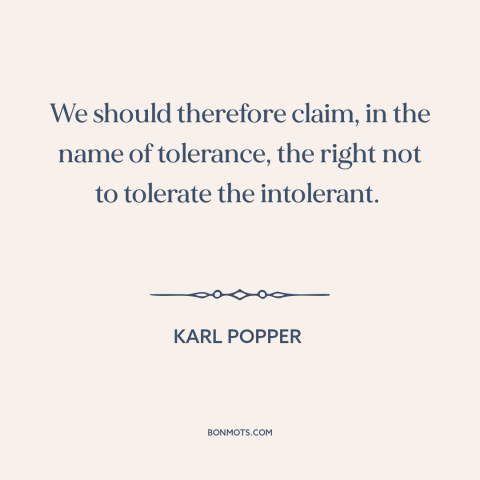 We should therefore claim, in the name of tolerance, the right not to tolerate the intolerant.

KARL POPPER

BONMOTS.COM